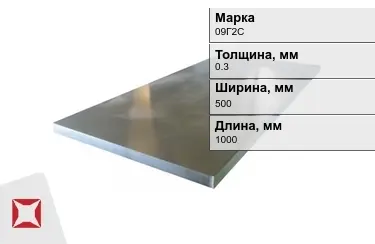 Марка
09Г2С

Толщина, мм
0.3

Ширина, мм
500

Длина, мм
1000